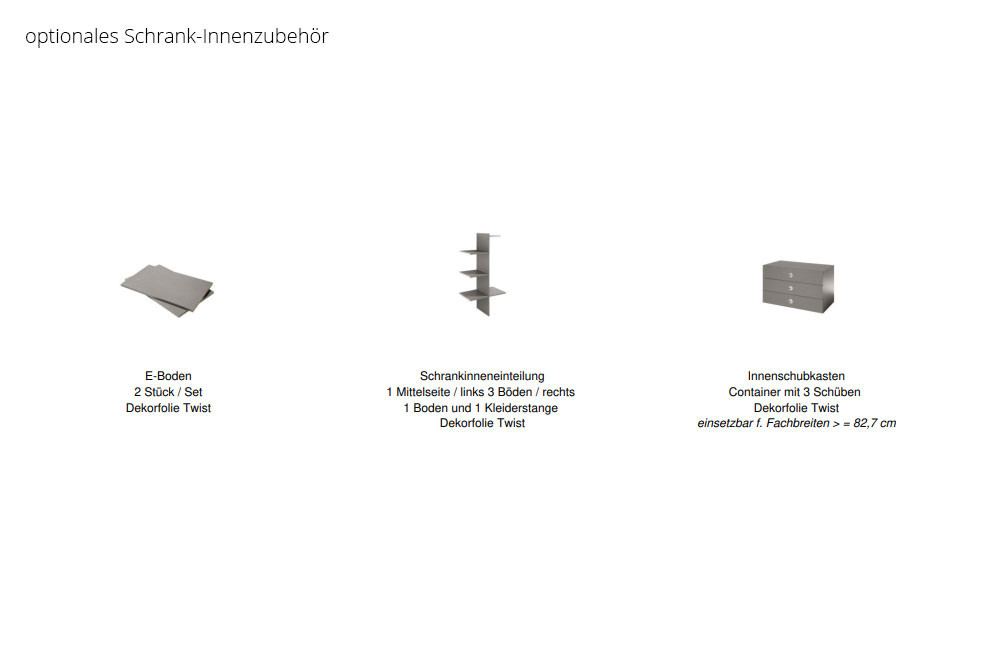 optionales Schrank-Innenzubehör

E-Boden
2 Stück / Set
Dekorfolie Twist

Schrankinneneinteilung
1 Mittelseite / links 3 Böden / rechts
1 Boden und 1 Kleiderstange
Dekorfolie Twist

Innenschubkasten
Container mit 3 Schüben
Dekorfolie Twist
einsetzbar f. Fachbreiten > = 82,7 cm